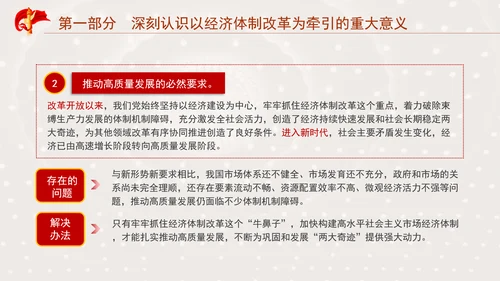 第一部分　深刻认识以经济体制改革为牵引的重大意义

2

推动高质量发展的必然要求。

改革开放以来，我们党始终坚持以经济建设为中心，牢牢抓住经济体制改革这个重点，着力破除束缚生产力发展的体制机制障碍，充分激发全社会活力，创造了经济持续快速发展和社会长期稳定两大奇迹，为其他领域改革有序协同推进创造了良好条件。进入新时代，社会主要矛盾发生变化，经济已由高速增长阶段转向高质量发展阶段。

存在的问题

与新形势新要求相比，我国市场体系还不健全、市场发育还不充分，政府和市场的关系尚未完全理顺，还存在要素流动不畅、资源配置效率不高、微观经济活力不强等问题，推动高质量发展仍面临不少体制机制障碍。

解决办法

只有牢牢抓住经济体制改革这个“牛鼻子”，加快构建高水平社会主义市场经济体制，才能扎实推动高质量发展，不断为巩固和发展“两大奇迹”提供强大动力。